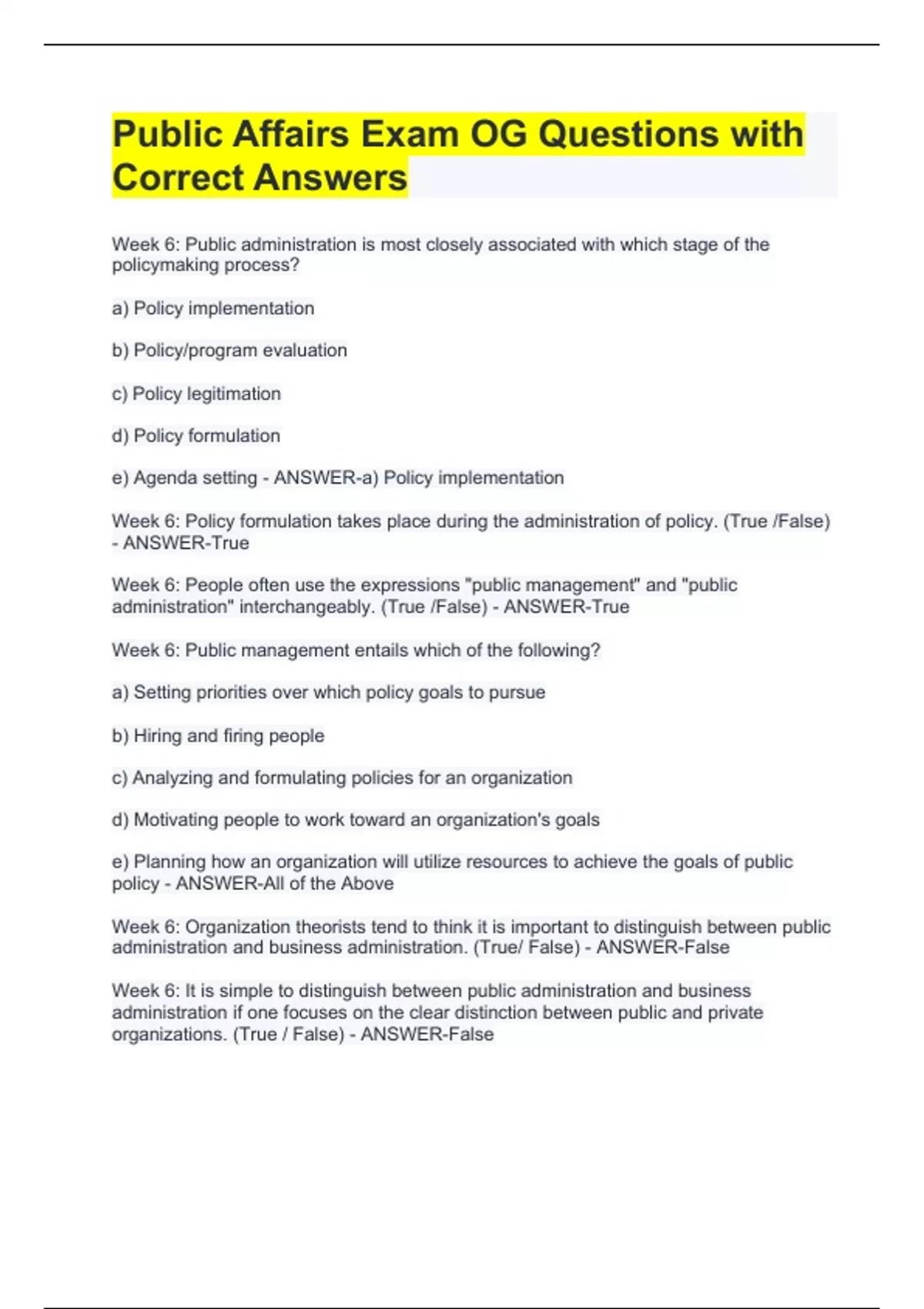 Public Affairs Exam OG Questions with Correct Answers

Week 6: Public administration is most closely associated with which stage of the policymaking process?

a) Policy implementation

b) Policy/program evaluation

c) Policy legitimation

d) Policy formulation

e) Agenda setting - ANSWER-a) Policy implementation

Week 6: Policy formulation takes place during the administration of policy. (True /False) - ANSWER-True

Week 6: People often use the expressions "public management" and "public administration" interchangeably. (True /False) - ANSWER-True

Week 6: Public management entails which of the following?

a) Setting priorities over which policy goals to pursue

b) Hiring and firing people

c) Analyzing and formulating policies for an organization

d) Motivating people to work toward an organization's goals

e) Planning how an organization will utilize resources to achieve the goals of public policy - ANSWER-All of the Above

Week 6: Organization theorists tend to think it is important to distinguish between public administration and business administration. (True/ False) - ANSWER-False

Week 6: It is simple to distinguish between public administration and business administration if one focuses on the clear distinction between public and private organizations. (True / False) - ANSWER-False